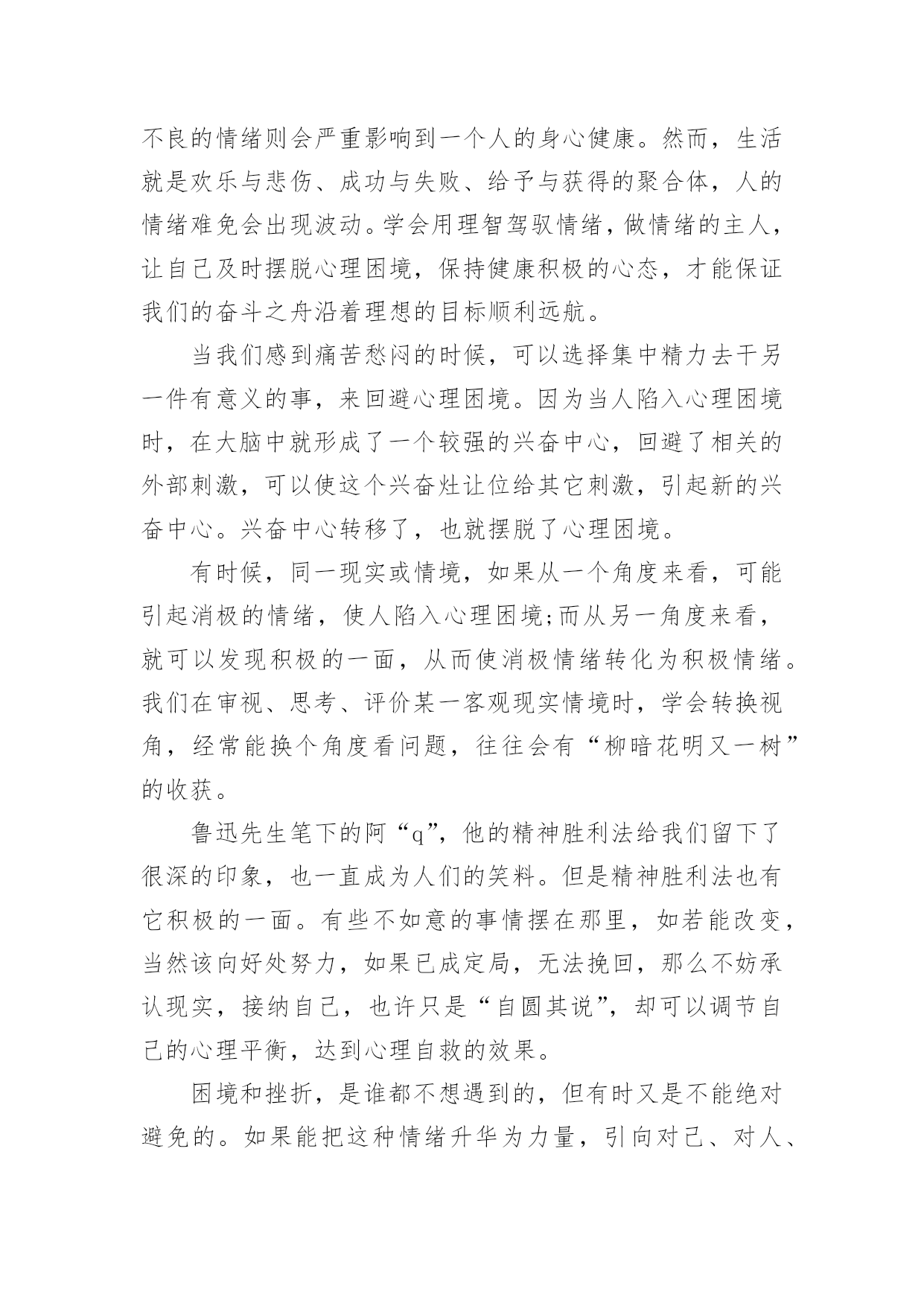 不良的情绪则会严重影响到一个人的身心健康。然而，生活就是欢乐与悲伤、成功与失败、给予与获得的聚合体，人的情绪难免会出现波动。学会用理智驾驭情绪，做情绪的主人，让自己及时摆脱心理困境，保持健康积极的心态，才能保证我们的奋斗之舟沿着理想的目标顺利远航。

当我们感到痛苦愁闷的时候，可以选择集中精力去干另一件有意义的事，来回避心理困境。因为当人陷入心理困境时，在大脑中就形成了一个较强的兴奋中心，回避了相关的外部刺激，可以使这个兴奋灶让位给其它刺激，引起新的兴奋中心。兴奋中心转移了，也就摆脱了心理困境。

有时候，同一现实或情境，如果从一个角度来看，可能引起消极的情绪，使人陷入心理困境;而从另一角度来看，就可以发现积极的一面，从而使消极情绪转化为积极情绪。我们在审视、思考、评价某一客观现实情境时，学会转换视角，经常能换个角度看问题，往往会有“柳暗花明又一树”的收获。

鲁迅先生笔下的阿“q”，他的精神胜利法给我们留下了很深的印象，也一直成为人们的笑料。但是精神胜利法也有它积极的一面。有些不如意的事情摆在那里，如若能改变，当然该向好处努力，如果已成定局，无法挽回，那么不妨承认现实，接纳自己，也许只是“自圆其说”，却可以调节自己的心理平衡，达到心理自救的效果。

困境和挫折，是谁都不想遇到的，但有时又是不能绝对避免的。如果能把这种情绪升华为力量，引向对己、对人、